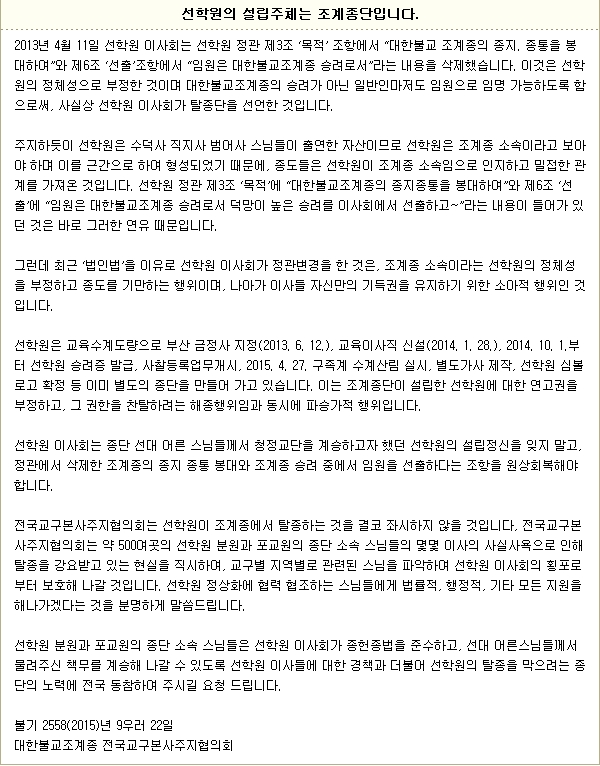 선학원의 설립주체는 조계종단입니다.

2013년 4월 11일 선학원 이사회는 선학원 정관 제3조 '목적' 조항에서 "대한불교 조계종의 종지, 종통을 봉대하여"와 제6조 '선출'조항에서 "임원은 대한불교조계종 승려로서"라는 내용을 삭제했습니다. 이것은 선학원의 정체성으로 부정한 것이며 대한불교조계종의 승려가 아닌 일반인마저도 임원으로 임명 가능하도록 함으로써, 사실상 선학원 이사회가 탈종단을 선언한 것입니다.

주지하듯이 선학원은 수덕사 직지사 범어사 스님들이 출연한 자산이므로 선학원은 조계종 소속이라고 보아야 하며 이를 근간으로 하여 형성되었기 때문에, 종도들은 선학원이 조계종 소속임으로 인지하고 밀접한 관계를 가져온 것입니다. 선학원 정관 제3조 '목적'에 "대한불교조계종의 종지종통을 봉대하여"와 제6조 '선출'에 "임원은 대한불교조계종 승려로서 덕망이 높은 승려를 이사회에서 선출하고~"라는 내용이 들어가 있던 것은 바로 그러한 연유 때문입니다.

그런데 최근 '법인법'을 이유로 선학원 이사회가 정관변경을 한 것은, 조계종 소속이라는 선학원의 정체성을 부정하고 종도를 기만하는 행위이며, 나아가 이사들 자신만의 기득권을 유지하기 위한 소아적 행위인 것입니다.

선학원은 교육수계도량으로 부산 금정사 지정(2013. 6. 12.), 교육이사직 신설(2014. 1. 28.), 2014. 10. 1.부터 선학원 승려증 발급, 사찰등록업무개시, 2015. 4. 27. 구족계 수계산림 실시, 별도가사 제작, 선학원 심볼로고 확정 등 이미 별도의 종단을 만들어 가고 있습니다. 이는 조계종단이 설립한 선학원에 대한 연고권을 부정하고, 그 권한을 찬탈하려는 해종행위임과 동시에 파승가적 행위입니다.

선학원 이사회는 종단 선대 어른 스님들께서 청정교단을 계승하고자 했던 선학원의 설립정신을 잊지 말고, 정관에서 삭제한 조계종의 종지 종통 봉대와 조계종 승려 중에서 임원을 선출하다는 조항을 원상회복해야 합니다.

전국교구본사주지협의회는 선학원이 조계종에서 탈종하는 것을 결코 좌시하지 않을 것입니다. 전국교구본사주지협의회는 약 500여곳의 선학원 분원과 포교원의 종단 소속 스님들의 몇몇 이사의 사실사욕으로 인해 탈종을 강요받고 있는 현실을 직시하여, 교구별 지역별로 관련된 스님을 파악하여 선학원 이사회의 횡포로부터 보호해 나갈 것입니다. 선학원 정상화에 협력 협조하는 스님들에게 법률적, 행정적, 기타 모든 지원을 해나가겠다는 것을 분명하게 말씀드립니다.

선학원 분원과 포교원의 종단 소속 스님들은 선학원 이사회가 종헌종법을 준수하고, 선대 어른스님들께서 물려주신 책무를 계승해 나갈 수 있도록 선학원 이사들에 대한 경책과 더불어 선학원의 탈종을 막으려는 종단의 노력에 전국 동참하여 주시길 요청 드립니다.

불기 2558(2015)년 9우러 22일
대한불교조계종 전국교구본사주지협의회